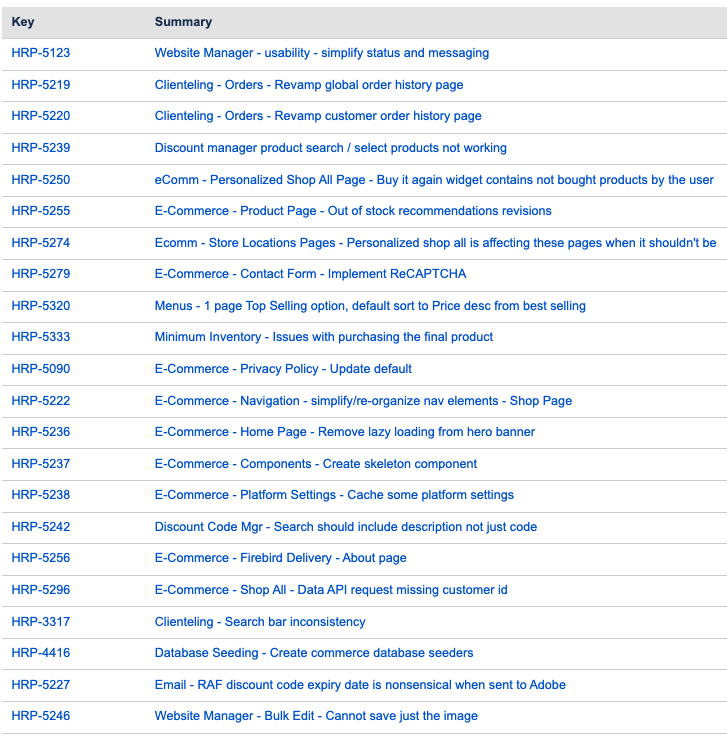 | Key | Summary |
|---|---|
| HRP-5123 | Website Manager - usability - simplify status and messaging |
| HRP-5219 | Clienteling - Orders - Revamp global order history page |
| HRP-5220 | Clienteling - Orders - Revamp customer order history page |
| HRP-5239 | Discount manager product search / select products not working |
| HRP-5250 | eComm - Personalized Shop All Page - Buy it again widget contains not bought products by the user |
| HRP-5255 | E-Commerce - Product Page - Out of stock recommendations revisions |
| HRP-5274 | Ecomm - Store Locations Pages - Personalized shop all is affecting these pages when it shouldn't be |
| HRP-5279 | E-Commerce - Contact Form - Implement ReCAPTCHA |
| HRP-5320 | Menus - 1 page Top Selling option, default sort to Price desc from best selling |
| HRP-5333 | Minimum Inventory - Issues with purchasing the final product |
| HRP-5090 | E-Commerce - Privacy Policy - Update default |
| HRP-5222 | E-Commerce - Navigation - simplify/re-organize nav elements - Shop Page |
| HRP-5236 | E-Commerce - Home Page - Remove lazy loading from hero banner |
| HRP-5237 | E-Commerce - Components - Create skeleton component |
| HRP-5238 | E-Commerce - Platform Settings - Cache some platform settings |
| HRP-5242 | Discount Code Mgr - Search should include description not just code |
| HRP-5256 | E-Commerce - Firebird Delivery - About page |
| HRP-5296 | E-Commerce - Shop All - Data API request missing customer id |
| HRP-3317 | Clienteling - Search bar inconsistency |
| HRP-4416 | Database Seeding - Create commerce database seeders |
| HRP-5227 | Email - RAF discount code expiry date is nonsensical when sent to Adobe |
| HRP-5246 | Website Manager - Bulk Edit - Cannot save just the image |